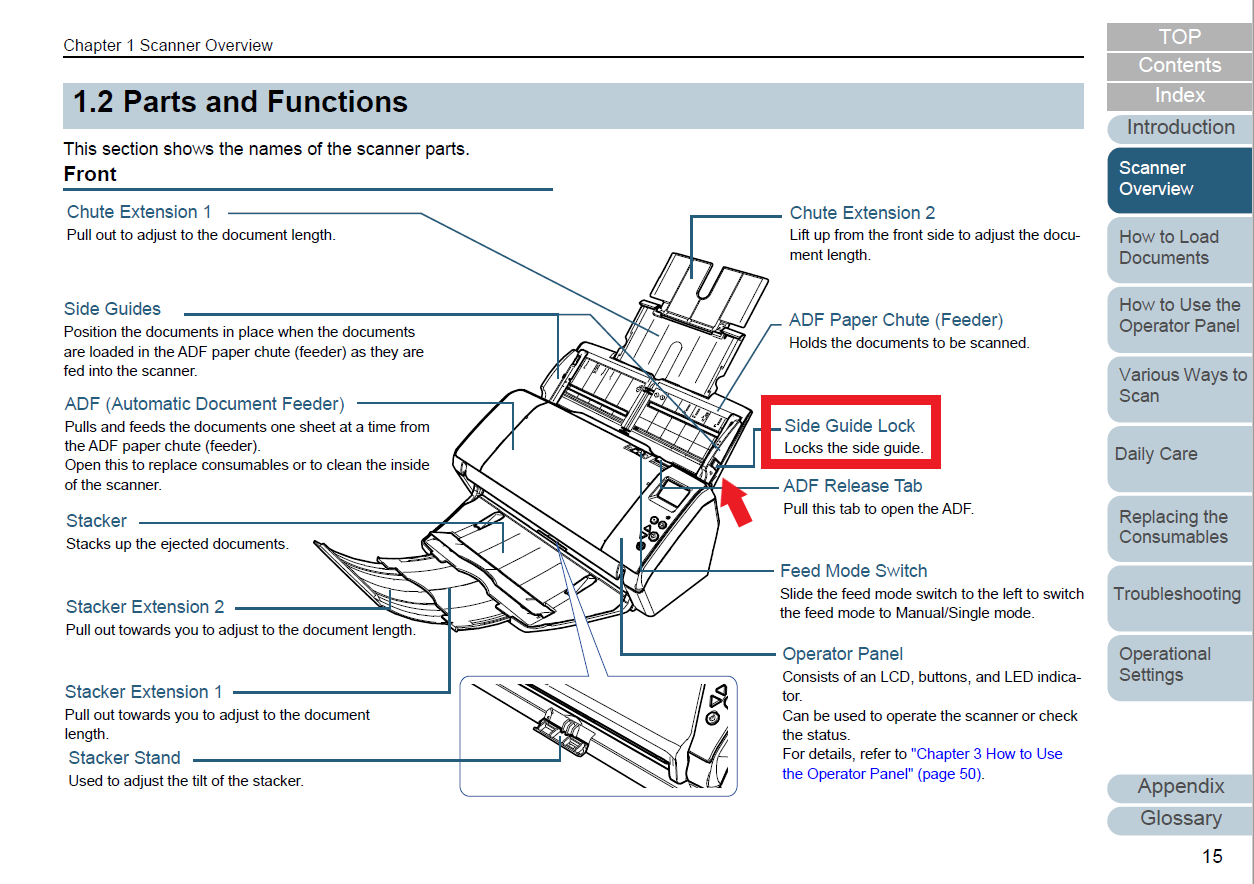 Chapter 1 Scanner Overview

1.2 Parts and Functions

This section shows the names of the scanner parts.

Front

Chute Extension 1
Pull out to adjust to the document length.

Side Guides
Position the documents in place when the documents are loaded in the ADF paper chute (feeder) as they are fed into the scanner.

ADF (Automatic Document Feeder)
Pulls and feeds the documents one sheet at a time from the ADF paper chute (feeder).
Open this to replace consumables or to clean the inside of the scanner.

Stacker
Stacks up the ejected documents.

Stacker Extension 2
Pull out towards you to adjust to the document length.

Stacker Extension 1
Pull out towards you to adjust to the document length.

Stacker Stand
Used to adjust the tilt of the stacker.

Chute Extension 2
Lift up from the front side to adjust the document length.

ADF Paper Chute (Feeder)
Holds the documents to be scanned.

Side Guide Lock
Locks the side guide.

ADF Release Tab
Pull this tab to open the ADF.

Feed Mode Switch
Slide the feed mode switch to the left to switch the feed mode to Manual/Single mode.

Operator Panel
Consists of an LCD, buttons, and LED indicator.
Can be used to operate the scanner or check the status.
For details, refer to "Chapter 3 How to Use the Operator Panel" (page 50).

TOP
Contents
Index
Introduction
Scanner Overview
How to Load Documents
How to Use the Operator Panel
Various Ways to Scan
Daily Care
Replacing the Consumables
Troubleshooting
Operational Settings
Appendix
Glossary

15